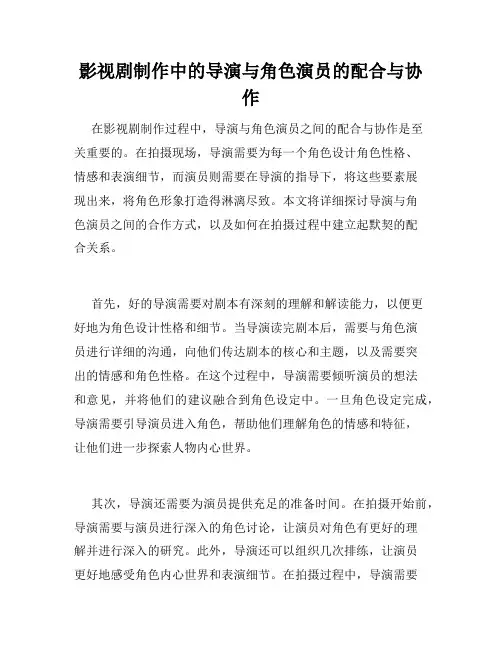 影视剧制作中的导演与角色演员的配合与协作

在影视剧制作过程中，导演与角色演员之间的配合与协作是至关重要的。在拍摄现场，导演需要为每一个角色设计角色性格、情感和表演细节，而演员则需要在导演的指导下，将这些要素展现出来，将角色形象打造得淋漓尽致。本文将详细探讨导演与角色演员之间的合作方式，以及如何在拍摄过程中建立起默契的配合关系。

首先，好的导演需要对剧本有深刻的理解和解读能力，以便更好地为角色设计性格和细节。当导演读完剧本后，需要与角色演员进行详细的沟通，向他们传达剧本的核心和主题，以及需要突出的情感和角色性格。在这个过程中，导演需要倾听演员的想法和意见，并将他们的建议融合到角色设定中。一旦角色设定完成，导演需要引导演员进入角色，帮助他们理解角色的情感和特征，让他们进一步探索人物内心世界。

其次，导演还需要为演员提供充足的准备时间。在拍摄开始前，导演需要与演员进行深入的角色讨论，让演员对角色有更好的理解并进行深入的研究。此外，导演还可以组织几次排练，让演员更好地感受角色内心世界和表演细节。在拍摄过程中，导演需要